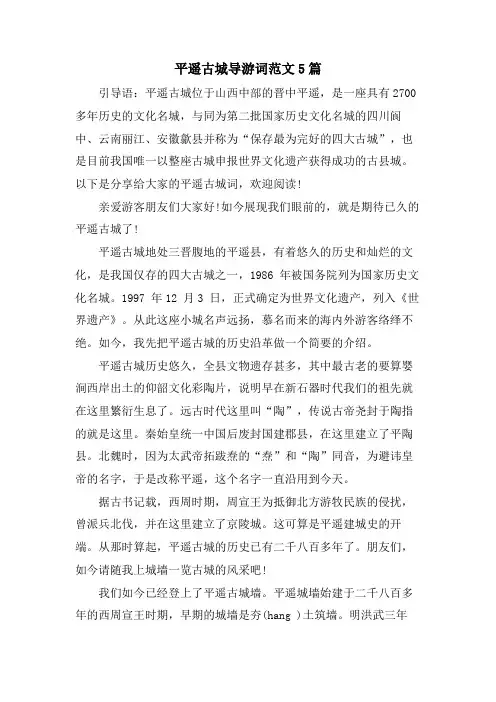 平遥古城导游词范文5篇

引导语：平遥古城位于山西中部的晋中平遥，是一座具有2700多年历史的文化名城，与同为第二批国家历史文化名城的四川阆中、云南丽江、安徽歙县并称为“保存最为完好的四大古城”，也是目前我国唯一以整座古城申报世界文化遗产获得成功的古县城。以下是分享给大家的平遥古城词，欢迎阅读！

亲爱游客朋友们大家好!如今展现我们眼前的，就是期待已久的平遥古城了!

平遥古城地处三晋腹地的平遥县，有着悠久的历史和灿烂的文化，是我国仅存的四大古城之一，1986 年被国务院列为国家历史文化名城。1997 年 12 月 3 日，正式确定为世界文化遗产，列入《世界遗产》。从此这座小城名声远扬，慕名而来的海内外游客络绎不绝。如今，我先把平遥古城的历史沿革做一个简要的介绍。

平遥古城历史悠久，全县文物遗存甚多，其中最古老的要算婴涧西岸出土的仰韶文化彩陶片，说明早在新石器时代我们的祖先就在这里繁衍生息了。远古时代这里叫“陶”，传说古帝尧封于陶指的就是这里。秦始皇统一中国后废封国建郡县，在这里建立了平陶县。北魏时，因为太武帝拓跋焘的“焘”和“陶”同音，为避讳皇帝的名字，于是改称平遥，这个名字一直沿用到今天。

据古书记载，西周时期，周宣王为抵御北方游牧民族的侵扰，曾派兵北伐，并在这里建立了京陵城。这可算是平遥建城史的开端。从那时算起，平遥古城的历史已有二千八百多年了。朋友们，如今请随我上城墙一览古城的风采吧!

我们如今已经登上了平遥古城墙。平遥城墙始建于二千八百多年的西周宣王时期，早期的城墙是夯(hang )土筑墙。明洪武三年